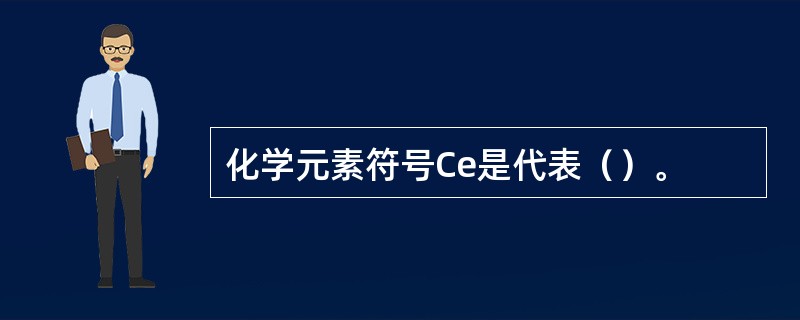 化学元素符号Ce是代表（）。